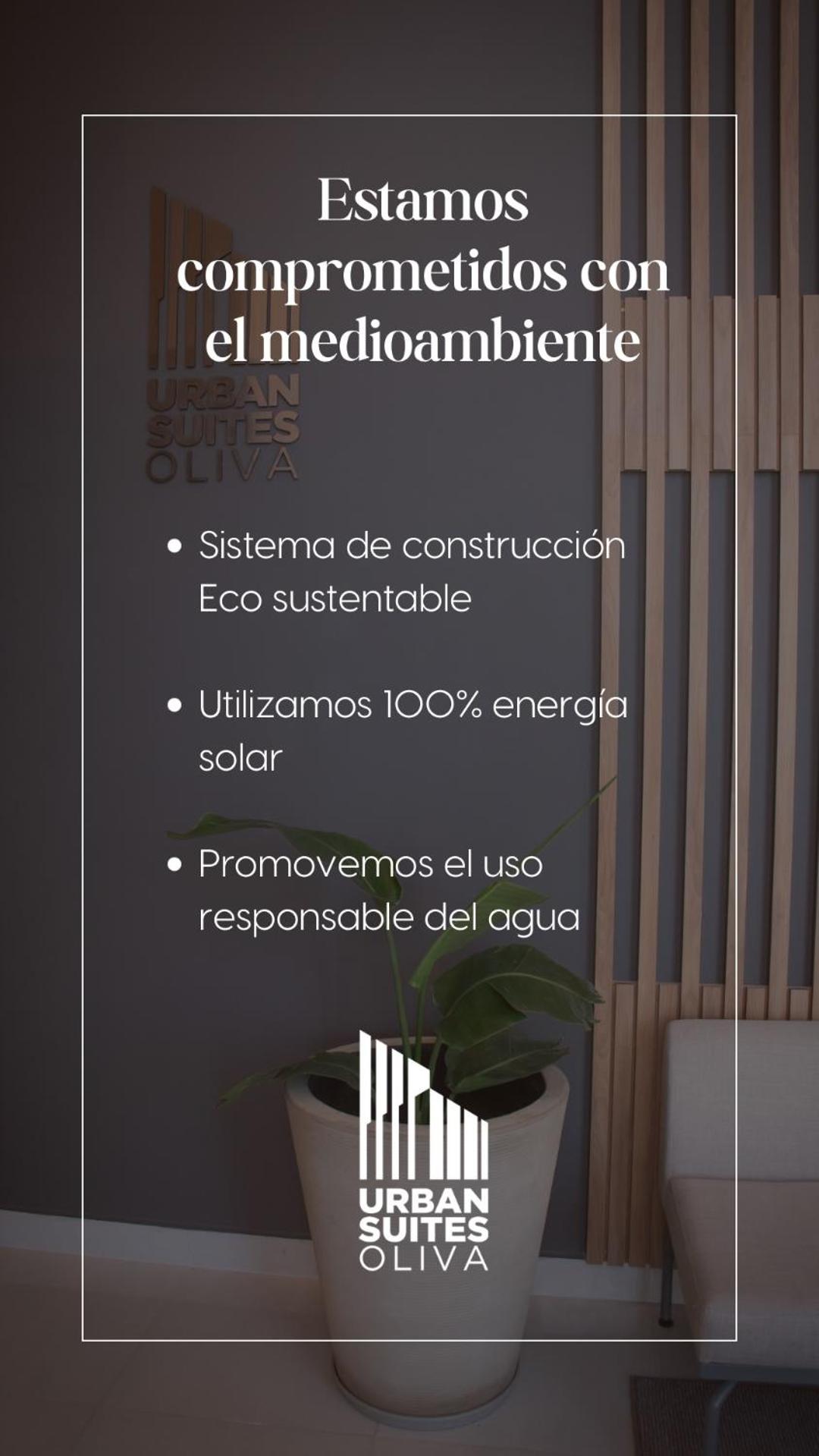 Estamos comprometidos con el medioambiente

URBAN
SUITES
OLIVA

• Sistema de construcción Eco sustentable

• Utilizamos 100% energía solar

• Promovemos el uso responsable del agua

URBAN
SUITES
OLIVA